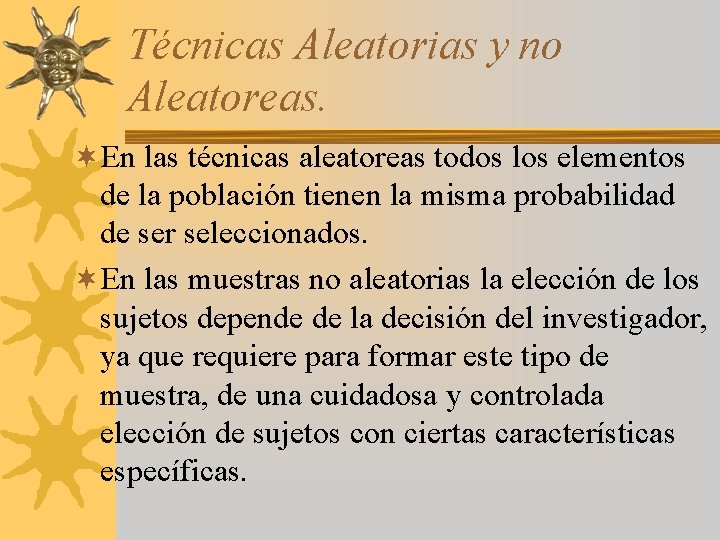 Técnicas Aleatorias y no Aleatoreas.

En las técnicas aleatoreas todos los elementos de la población tienen la misma probabilidad de ser seleccionados.

En las muestras no aleatorias la elección de los sujetos depende de la decisión del investigador, ya que requiere para formar este tipo de muestra, de una cuidadosa y controlada elección de sujetos con ciertas características específicas.